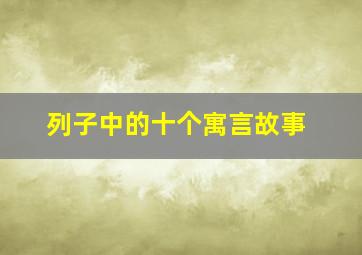 列子中的十个寓言故事